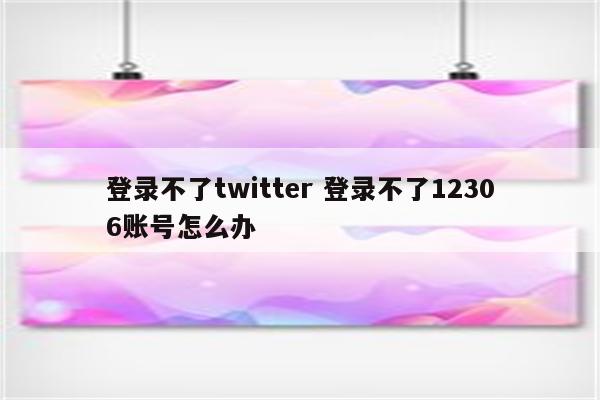 登录不了twitter 登录不了12306账号怎么办